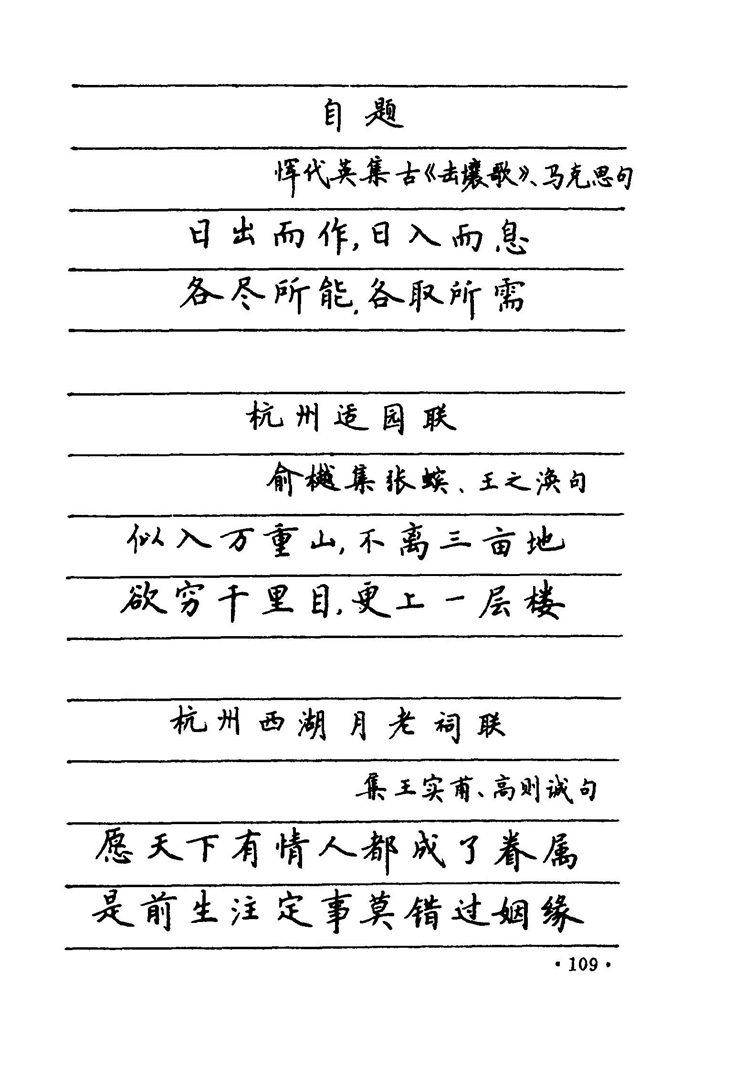 自题

恽代英集古《击壤歌》、马克思句

日出而作，日入而息
各尽所能，各取所需

杭州适园联

俞樾集张蠙、王之涣句

似入万重山，不离三亩地
欲穷千里目，更上一层楼

杭州西湖月老祠联

集王实甫、高则诚句

愿天下有情人都成了眷属
是前生注定事莫错过姻缘

· 109 ·